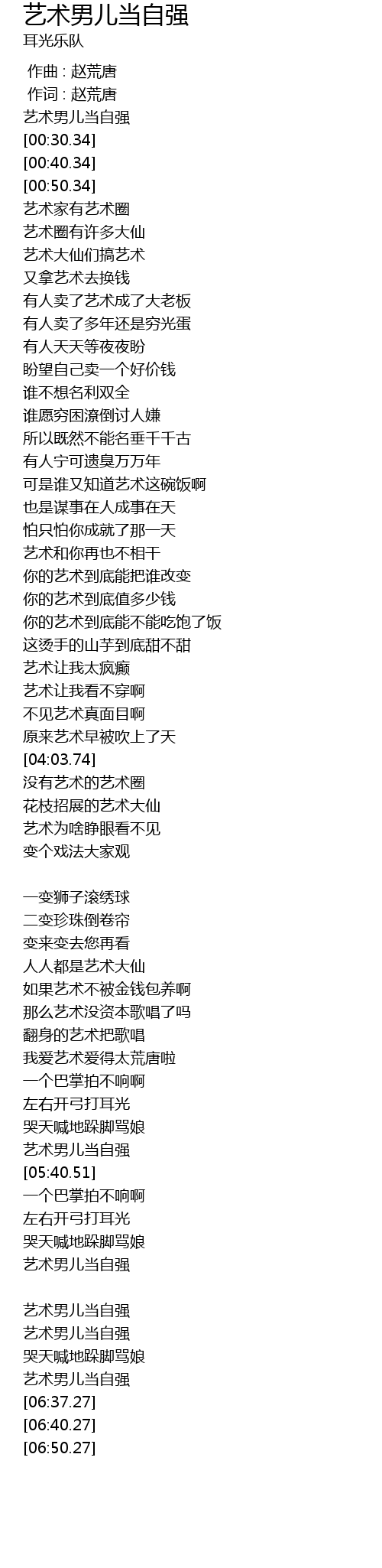 艺术男儿当自强
耳光乐队

作曲 : 赵荒唐
作词 : 赵荒唐
艺术男儿当自强
[00:30.34]
[00:40.34]
[00:50.34]
艺术家有艺术圈
艺术圈有许多大仙
艺术大仙们搞艺术
又拿艺术去换钱
有人卖了艺术成了大老板
有人卖了多年还是穷光蛋
有人天天等夜夜盼
盼望自己卖一个好价钱
谁不想名利双全
谁愿穷困潦倒讨人嫌
所以既然不能名垂千千古
有人宁可遗臭万万年
可是谁又知道艺术这碗饭啊
也是谋事在人成事在天
怕只怕你成就了那一天
艺术和你再也不相干
你的艺术到底能把谁改变
你的艺术到底值多少钱
你的艺术到底能不能吃饱了饭
这烫手的山芋到底甜不甜
艺术让我太疯癫
艺术让我看不穿啊
不见艺术真面目啊
原来艺术早被吹上了天
[04:03.74]
没有艺术的艺术圈
花枝招展的艺术大仙
艺术为啥睁眼看不见
变个戏法大家观

一变狮子滚绣球
二变珍珠倒卷帘
变来变去您再看
人人都是艺术大仙
如果艺术不被金钱包养啊
那么艺术没资本歌唱了吗
翻身的艺术把歌唱
我爱艺术爱得太荒唐啦
一个巴掌拍不响啊
左右开弓打耳光
哭天喊地跺脚骂娘
艺术男儿当自强
[05:40.51]
一个巴掌拍不响啊
左右开弓打耳光
哭天喊地跺脚骂娘
艺术男儿当自强

艺术男儿当自强
艺术男儿当自强
哭天喊地跺脚骂娘
艺术男儿当自强
[06:37.27]
[06:40.27]
[06:50.27]